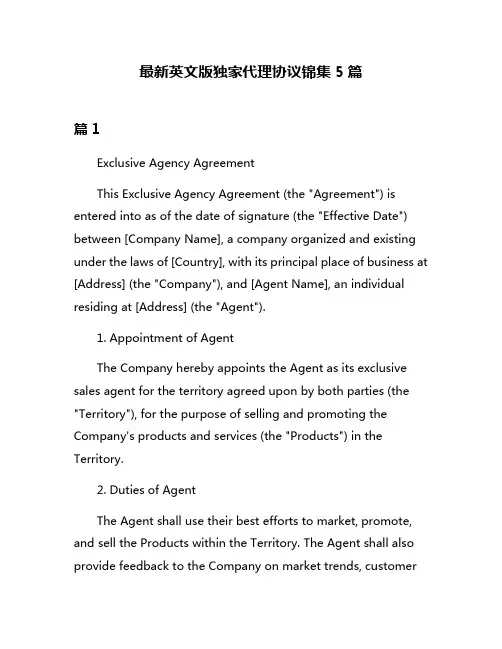 最新英文版独家代理协议锦集 5 篇

篇 1

Exclusive Agency Agreement

This Exclusive Agency Agreement (the "Agreement") is entered into as of the date of signature (the "Effective Date") between [Company Name], a company organized and existing under the laws of [Country], with its principal place of business at [Address] (the "Company"), and [Agent Name], an individual residing at [Address] (the "Agent").

1. Appointment of Agent

The Company hereby appoints the Agent as its exclusive sales agent for the territory agreed upon by both parties (the "Territory"), for the purpose of selling and promoting the Company's products and services (the "Products") in the Territory.

2. Duties of Agent

The Agent shall use their best efforts to market, promote, and sell the Products within the Territory. The Agent shall also provide feedback to the Company on market trends, customer